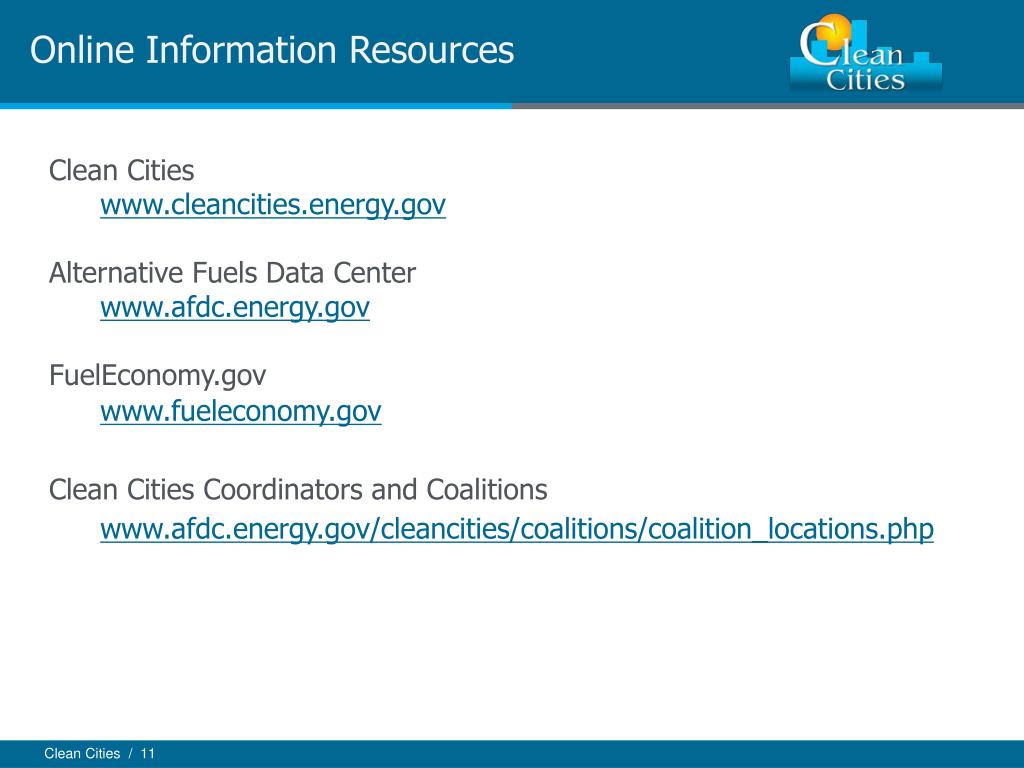 Online Information Resources

Clean Cities

Clean Cities
www.cleancities.energy.gov

Alternative Fuels Data Center
www.afdc.energy.gov

FuelEconomy.gov
www.fueleconomy.gov

Clean Cities Coordinators and Coalitions
www.afdc.energy.gov/cleancities/coalitions/coalition_locations.php

Clean Cities / 11